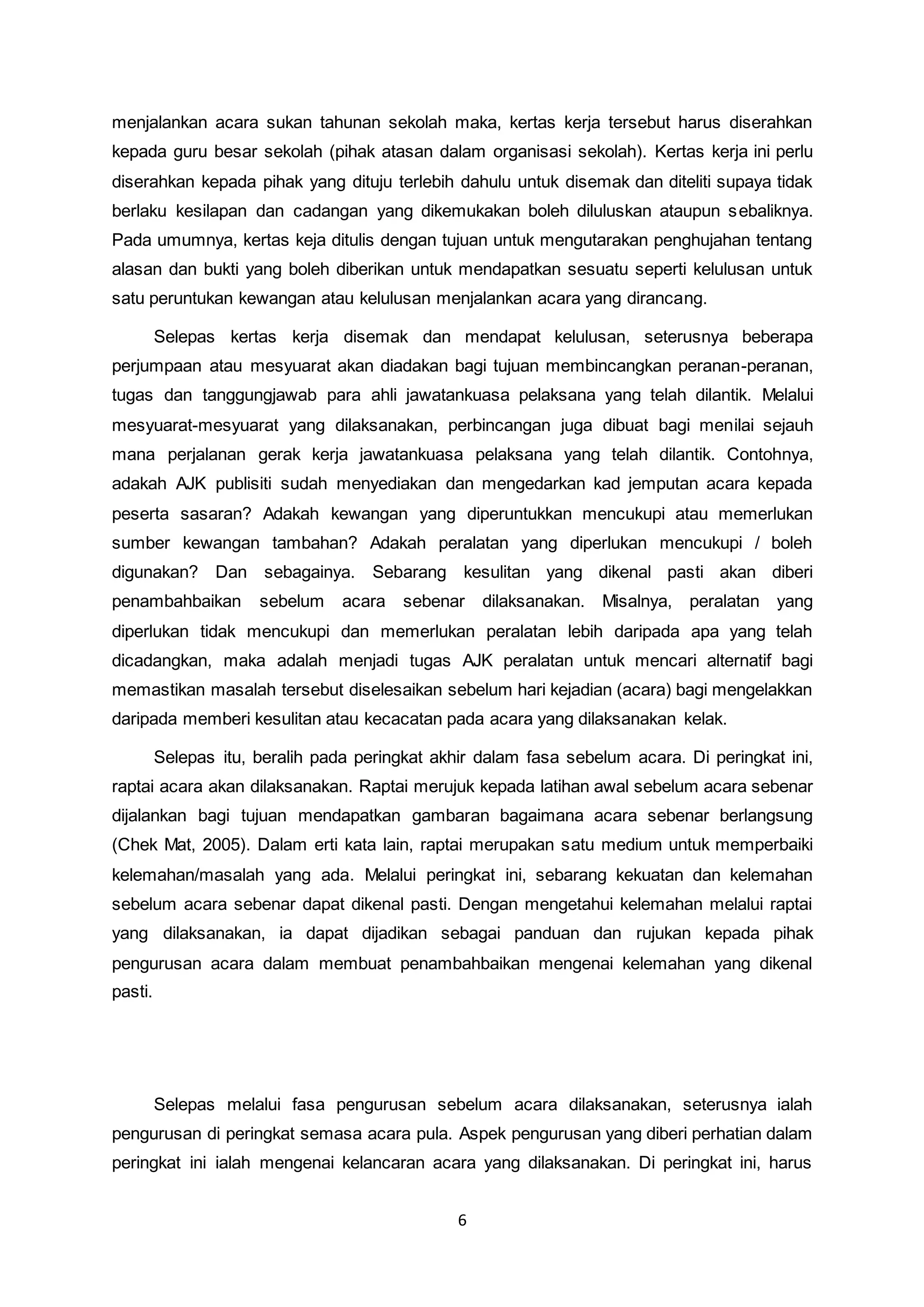 menjalankan acara sukan tahunan sekolah maka, kertas kerja tersebut harus diserahkan kepada guru besar sekolah (pihak atasan dalam organisasi sekolah). Kertas kerja ini perlu diserahkan kepada pihak yang dituju terlebih dahulu untuk disemak dan diteliti supaya tidak berlaku kesilapan dan cadangan yang dikemukakan boleh diluluskan ataupun sebaliknya. Pada umumnya, kertas keja ditulis dengan tujuan untuk mengutarakan penghujahan tentang alasan dan bukti yang boleh diberikan untuk mendapatkan sesuatu seperti kelulusan untuk satu peruntukan kewangan atau kelulusan menjalankan acara yang dirancang.

Selepas kertas kerja disemak dan mendapat kelulusan, seterusnya beberapa perjumpaan atau mesyuarat akan diadakan bagi tujuan membincangkan peranan-peranan, tugas dan tanggungjawab para ahli jawatankuasa pelaksana yang telah dilantik. Melalui mesyuarat-mesyuarat yang dilaksanakan, perbincangan juga dibuat bagi menilai sejauh mana perjalanan gerak kerja jawatankuasa pelaksana yang telah dilantik. Contohnya, adakah AJK publisiti sudah menyediakan dan mengedarkan kad jemputan acara kepada peserta sasaran? Adakah kewangan yang diperuntukkan mencukupi atau memerlukan sumber kewangan tambahan? Adakah peralatan yang diperlukan mencukupi / boleh digunakan? Dan sebagainya. Sebarang kesulitan yang dikenal pasti akan diberi penambahbaikan sebelum acara sebenar dilaksanakan. Misalnya, peralatan yang diperlukan tidak mencukupi dan memerlukan peralatan lebih daripada apa yang telah dicadangkan, maka adalah menjadi tugas AJK peralatan untuk mencari alternatif bagi memastikan masalah tersebut diselesaikan sebelum hari kejadian (acara) bagi mengelakkan daripada memberi kesulitan atau kecacatan pada acara yang dilaksanakan kelak.

Selepas itu, beralih pada peringkat akhir dalam fasa sebelum acara. Di peringkat ini, raptai acara akan dilaksanakan. Raptai merujuk kepada latihan awal sebelum acara sebenar dijalankan bagi tujuan mendapatkan gambaran bagaimana acara sebenar berlangsung (Chek Mat, 2005). Dalam erti kata lain, raptai merupakan satu medium untuk memperbaiki kelemahan/masalah yang ada. Melalui peringkat ini, sebarang kekuatan dan kelemahan sebelum acara sebenar dapat dikenal pasti. Dengan mengetahui kelemahan melalui raptai yang dilaksanakan, ia dapat dijadikan sebagai panduan dan rujukan kepada pihak pengurusan acara dalam membuat penambahbaikan mengenai kelemahan yang dikenal pasti.

Selepas melalui fasa pengurusan sebelum acara dilaksanakan, seterusnya ialah pengurusan di peringkat semasa acara pula. Aspek pengurusan yang diberi perhatian dalam peringkat ini ialah mengenai kelancaran acara yang dilaksanakan. Di peringkat ini, harus

6